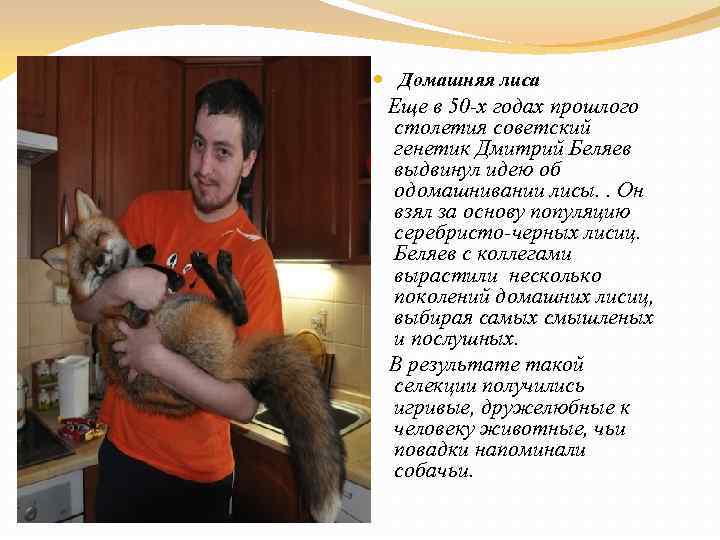 • Домашняя лиса

Еще в 50-х годах прошлого столетия советский генетик Дмитрий Беляев выдвинул идею об одомашнивании лисы. . Он взял за основу популяцию серебристо-черных лисиц. Беляев с коллегами вырастили несколько поколений домашних лисиц, выбирая самых смышленых и послушных.

В результате такой селекции получились игривые, дружелюбные к человеку животные, чьи повадки напоминали собачьи.